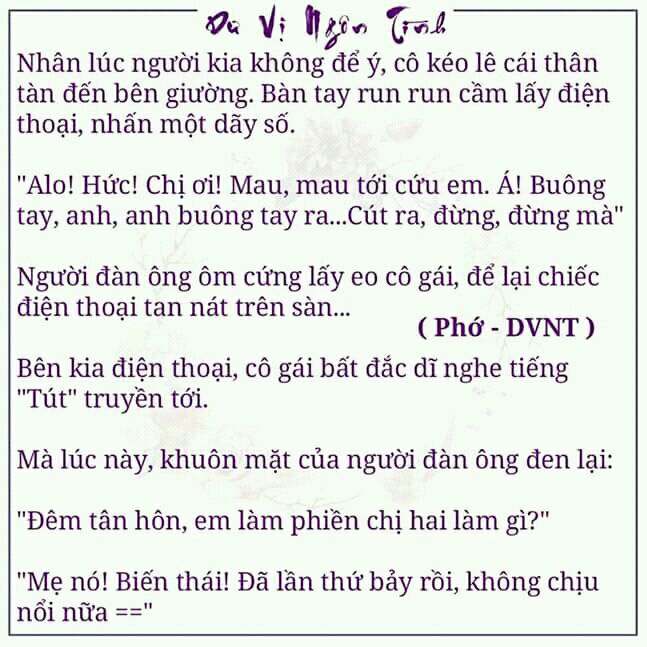 Dư Vị Ngôn Tình

Nhân lúc người kia không để ý, cô kéo lê cái thân tàn đến bên giường. Bàn tay run run cầm lấy điện thoại, nhấn một dãy số.

"Alo! Hức! Chị ơi! Mau, mau tới cứu em. Á! Buông tay, anh, anh buông tay ra...Cút ra, đừng, đừng mà"

Người đàn ông ôm cứng lấy eo cô gái, để lại chiếc điện thoại tan nát trên sàn...

( Phớ - DVNT )

Bên kia điện thoại, cô gái bất đắc dĩ nghe tiếng "Tút" truyền tới.

Mà lúc này, khuôn mặt của người đàn ông đen lại:

"Đêm tân hôn, em làm phiền chị hai làm gì?"

"Mẹ nó! Biến thái! Đã lần thứ bảy rồi, không chịu nổi nữa =="